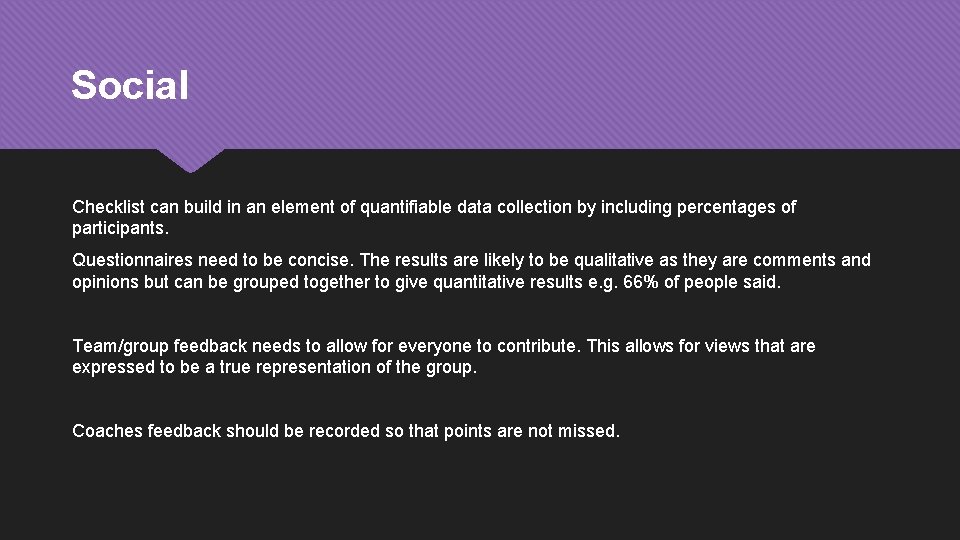 Social

Checklist can build in an element of quantifiable data collection by including percentages of participants.

Questionnaires need to be concise. The results are likely to be qualitative as they are comments and opinions but can be grouped together to give quantitative results e.g. 66% of people said.

Team/group feedback needs to allow for everyone to contribute. This allows for views that are expressed to be a true representation of the group.

Coaches feedback should be recorded so that points are not missed.